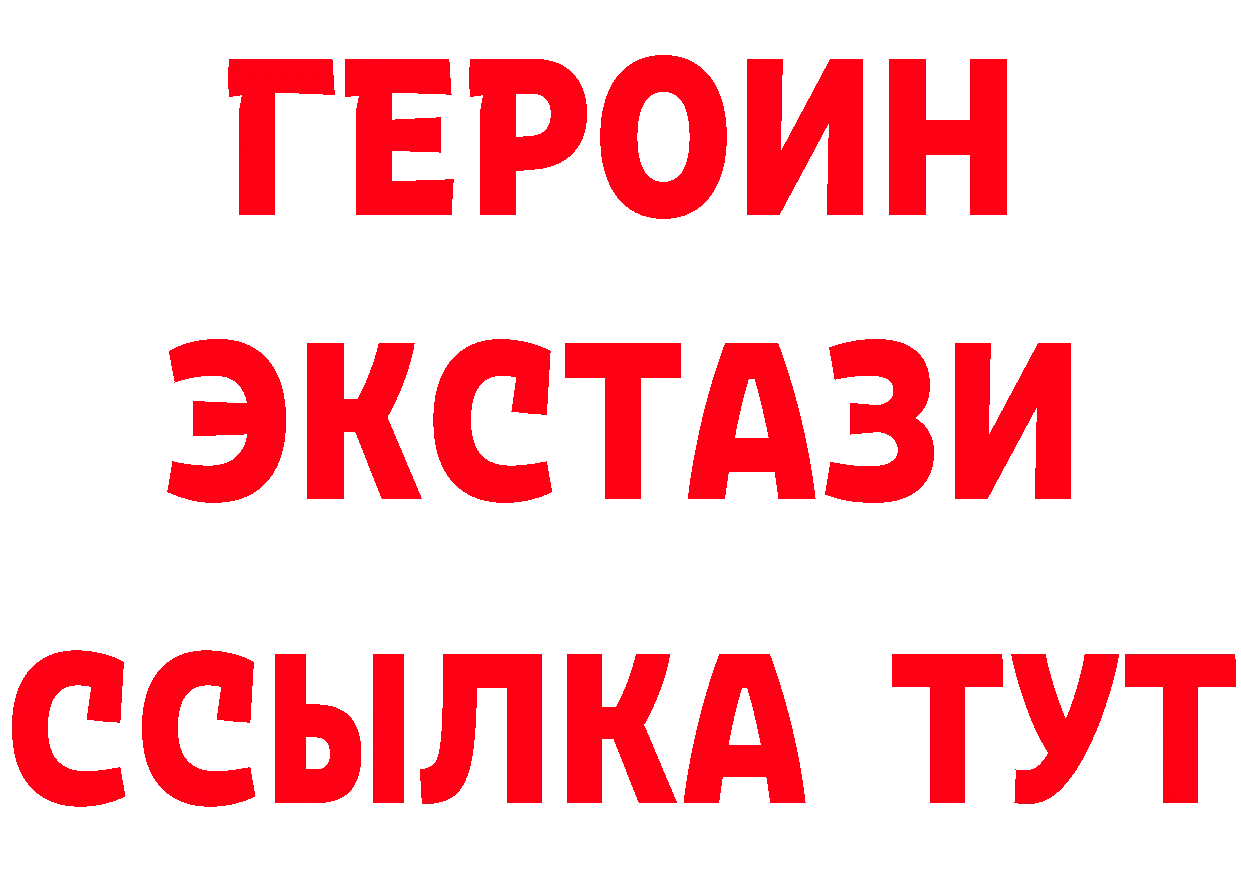 ГЕРОИН ЭКСТАЗИ ССЫЛКА ТУТ